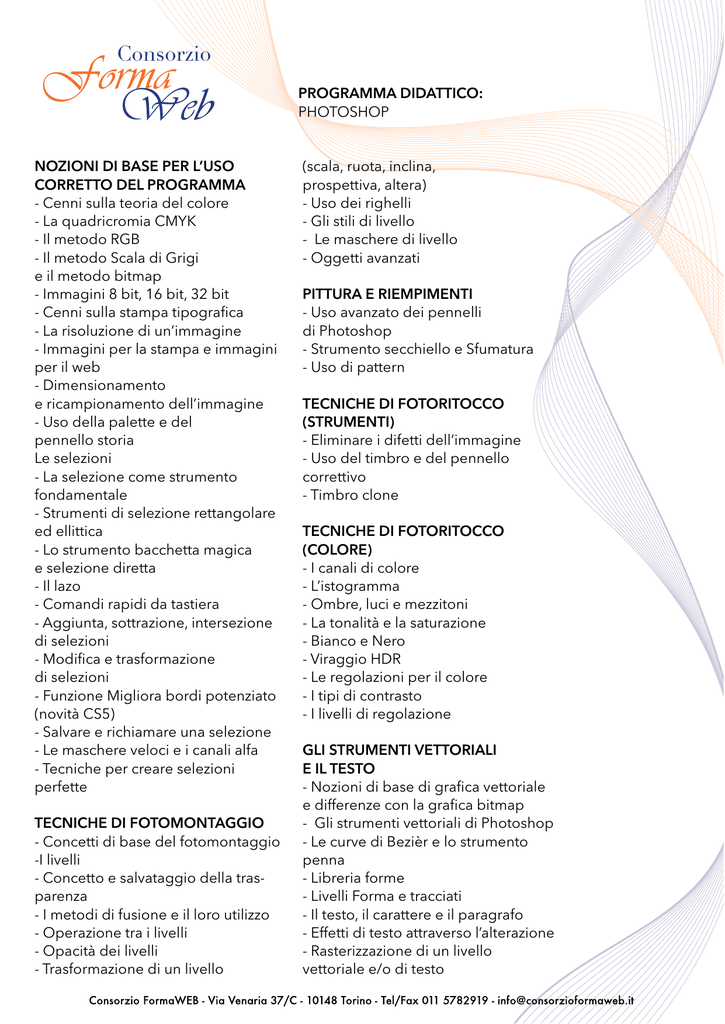 Consorzio
Forma
Web

PROGRAMMA DIDATTICO:
PHOTOSHOP

NOZIONI DI BASE PER L'USO CORRETTO DEL PROGRAMMA
- Cenni sulla teoria del colore
- La quadricromia CMYK
- Il metodo RGB
- Il metodo Scala di Grigi
e il metodo bitmap
- Immagini 8 bit, 16 bit, 32 bit
- Cenni sulla stampa tipografica
- La risoluzione di un'immagine
- Immagini per la stampa e immagini per il web
- Dimensionamento
e ricampionamento dell'immagine
- Uso della palette e del
pennello storia
Le selezioni
- La selezione come strumento fondamentale
- Strumenti di selezione rettangolare ed ellittica
- Lo strumento bacchetta magica
e selezione diretta
- Il lazo
- Comandi rapidi da tastiera
- Aggiunta, sottrazione, intersezione di selezioni
- Modifica e trasformazione
di selezioni
- Funzione Migliora bordi potenziato (novità CS5)
- Salvare e richiamare una selezione
- Le maschere veloci e i canali alfa
- Tecniche per creare selezioni perfette

TECNICHE DI FOTOMONTAGGIO
- Concetti di base del fotomontaggio
-I livelli
- Concetto e salvataggio della trasparenza
- I metodi di fusione e il loro utilizzo
- Operazione tra i livelli
- Opacità dei livelli
- Trasformazione di un livello
(scala, ruota, inclina,
prospettiva, altera)
- Uso dei righelli
- Gli stili di livello
- Le maschere di livello
- Oggetti avanzati

PITTURA E RIEMPIMENTI
- Uso avanzato dei pennelli
di Photoshop
- Strumento secchiello e Sfumatura
- Uso di pattern

TECNICHE DI FOTORITOCCO (STRUMENTI)
- Eliminare i difetti dell'immagine
- Uso del timbro e del pennello correttivo
- Timbro clone

TECNICHE DI FOTORITOCCO (COLORE)
- I canali di colore
- L'istogramma
- Ombre, luci e mezzitoni
- La tonalità e la saturazione
- Bianco e Nero
- Viraggio HDR
- Le regolazioni per il colore
- I tipi di contrasto
- I livelli di regolazione

GLI STRUMENTI VETTORIALI
E IL TESTO
- Nozioni di base di grafica vettoriale
e differenze con la grafica bitmap
- Gli strumenti vettoriali di Photoshop
- Le curve di Bezièr e lo strumento penna
- Libreria forme
- Livelli Forma e tracciati
- Il testo, il carattere e il paragrafo
- Effetti di testo attraverso l'alterazione
- Rasterizzazione di un livello
vettoriale e/o di testo

Consorzio FormaWEB - Via Venaria 37/C - 10148 Torino - Tel/Fax 011 5782919 - info@consorzioformaweb.it